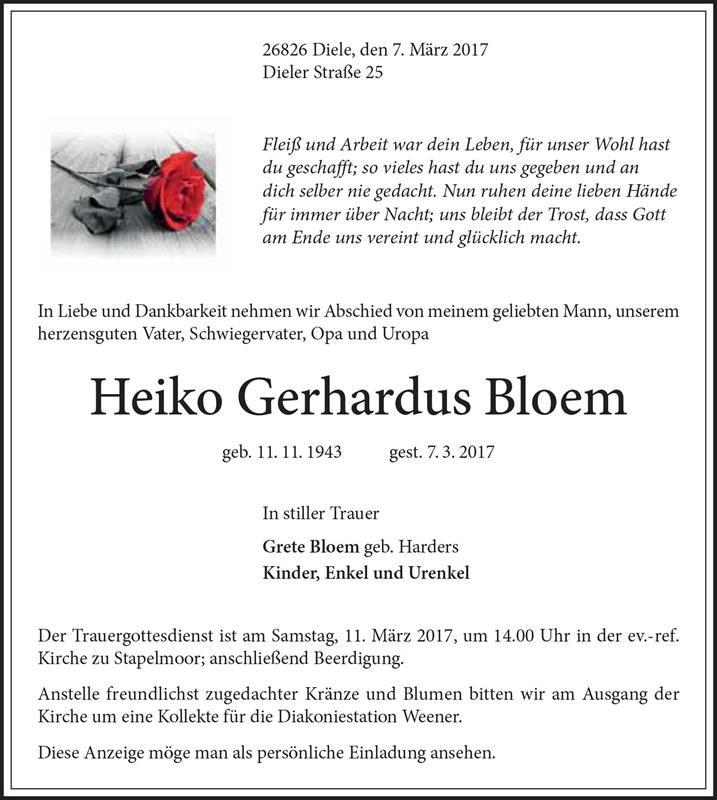 26826 Diele, den 7. März 2017
Dieler Straße 25

Fleiß und Arbeit war dein Leben, für unser Wohl hast du geschafft; so vieles hast du uns gegeben und an dich selber nie gedacht. Nun ruhen deine lieben Hände für immer über Nacht; uns bleibt der Trost, dass Gott am Ende uns vereint und glücklich macht.

In Liebe und Dankbarkeit nehmen wir Abschied von meinem geliebten Mann, unserem herzensguten Vater, Schwiegervater, Opa und Uropa

Heiko Gerhardus Bloem

geb. 11. 11. 1943 gest. 7. 3. 2017

In stiller Trauer

Grete Bloem geb. Harders
Kinder, Enkel und Urenkel

Der Trauergottesdienst ist am Samstag, 11. März 2017, um 14.00 Uhr in der ev.-ref. Kirche zu Stapelmoor; anschließend Beerdigung.

Anstelle freundlichst zugedachter Kränze und Blumen bitten wir am Ausgang der Kirche um eine Kollekte für die Diakoniestation Weener.

Diese Anzeige möge man als persönliche Einladung ansehen.